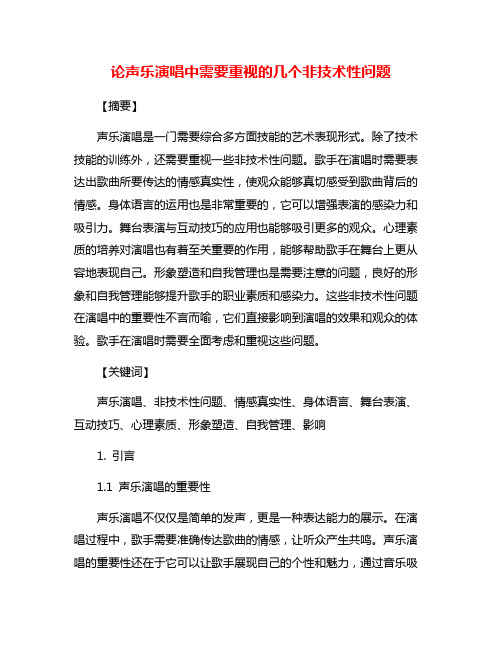 论声乐演唱中需要重视的几个非技术性问题

【摘要】

声乐演唱是一门需要综合多方面技能的艺术表现形式。除了技术技能的训练外，还需要重视一些非技术性问题。歌手在演唱时需要表达出歌曲所要传达的情感真实性，使观众能够真切感受到歌曲背后的情感。身体语言的运用也是非常重要的，它可以增强表演的感染力和吸引力。舞台表演与互动技巧的应用也能够吸引更多的观众。心理素质的培养对演唱也有着至关重要的作用，能够帮助歌手在舞台上更从容地表现自己。形象塑造和自我管理也是需要注意的问题，良好的形象和自我管理能够提升歌手的职业素质和感染力。这些非技术性问题在演唱中的重要性不言而喻，它们直接影响到演唱的效果和观众的体验。歌手在演唱时需要全面考虑和重视这些问题。

【关键词】

声乐演唱、非技术性问题、情感真实性、身体语言、舞台表演、互动技巧、心理素质、形象塑造、自我管理、影响

1. 引言

1.1 声乐演唱的重要性

声乐演唱不仅仅是简单的发声，更是一种表达能力的展示。在演唱过程中，歌手需要准确传达歌曲的情感，让听众产生共鸣。声乐演唱的重要性还在于它可以让歌手展现自己的个性和魅力，通过音乐吸